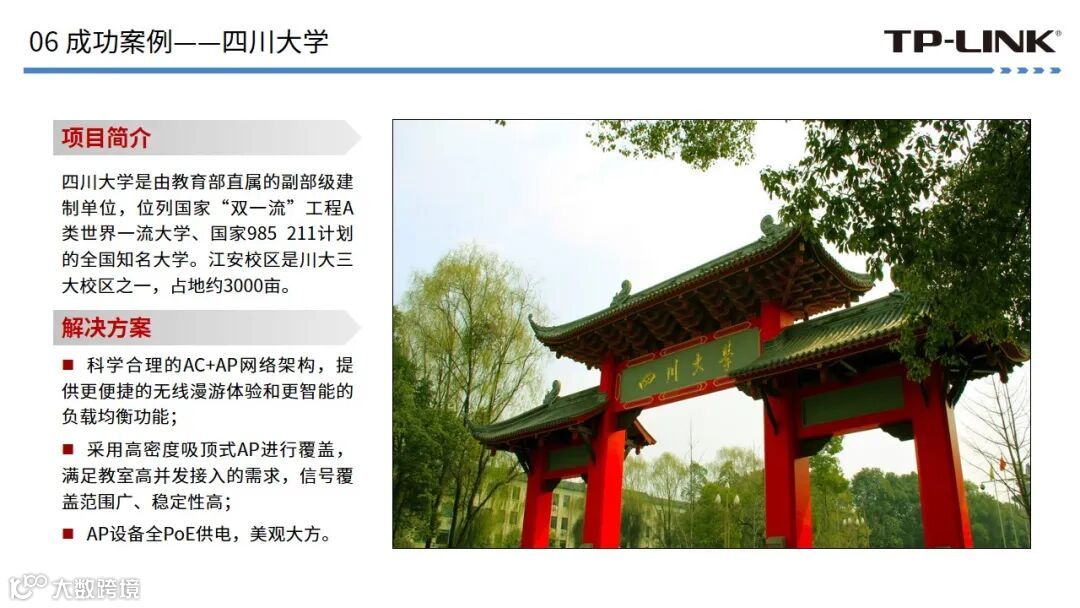 06 成功案例——四川大学

TP-LINK®

项目简介

四川大学是由教育部直属的副部级建制单位，位列国家“双一流”工程A类世界一流大学、国家985 211计划的全国知名大学。江安校区是川大三大校区之一，占地约3000亩。

解决方案

■ 科学合理的AC+AP网络架构，提供更便捷的无线漫游体验和更智能的负载均衡功能；

■ 采用高密度吸顶式AP进行覆盖，满足教室高并发接入的需求，信号覆盖范围广、稳定性高；

■ AP设备全PoE供电，美观大方。

四川大學

大数跨境